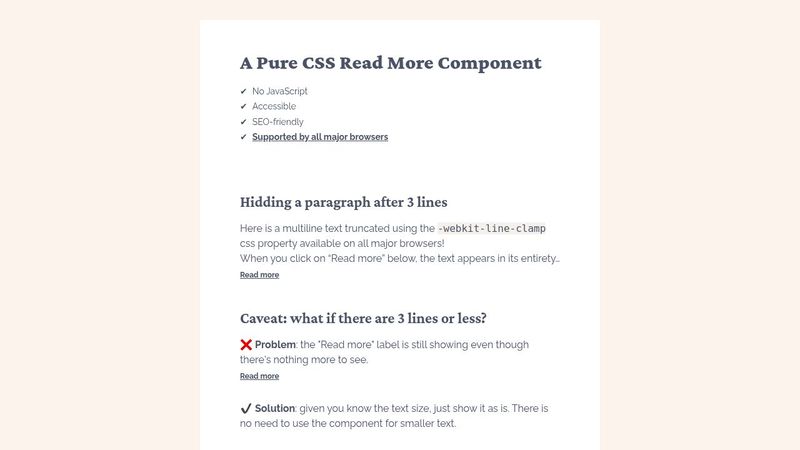 A Pure CSS Read More Component

✔ No JavaScript
✔ Accessible
✔ SEO-friendly
✔ Supported by all major browsers

Hidding a paragraph after 3 lines

Here is a multiline text truncated using the -webkit-line-clamp css property available on all major browsers!
When you click on "Read more" below, the text appears in its entirety...

Read more

Caveat: what if there are 3 lines or less?

❌ Problem: the "Read more" label is still showing even though there's nothing more to see.

Read more

✔ Solution: given you know the text size, just show it as is. There is no need to use the component for smaller text.